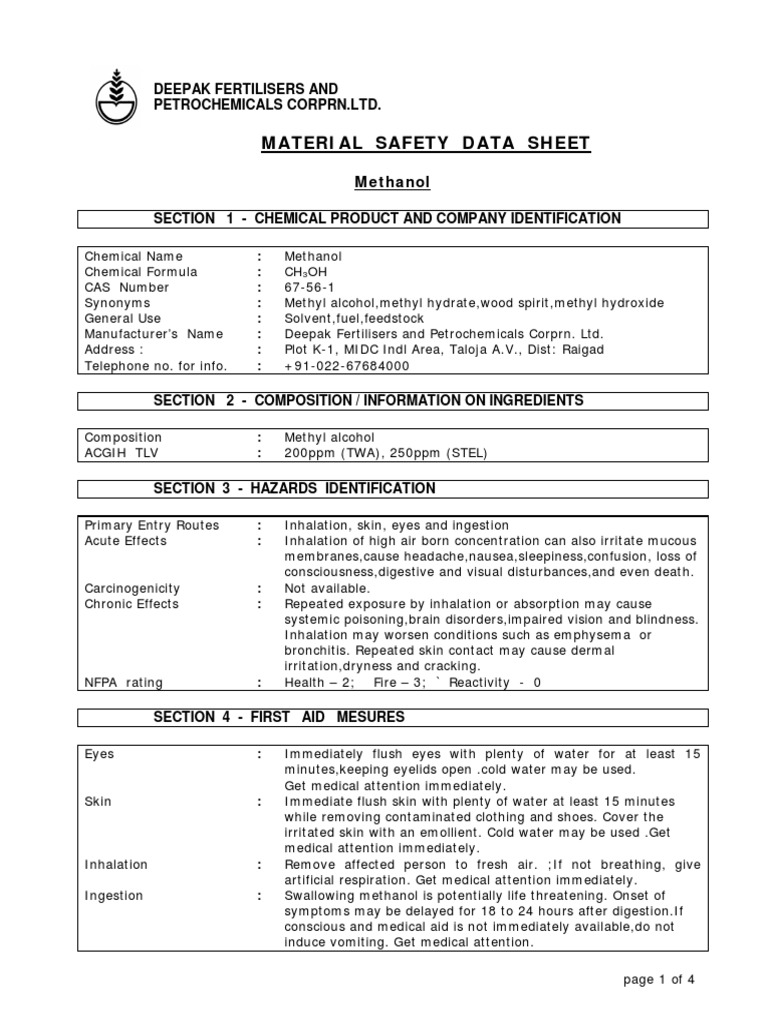 DEEPAK FERTILISERS AND PETROCHEMICALS CORPRN.LTD.

MATERIAL SAFETY DATA SHEET

Methanol

SECTION 1 - CHEMICAL PRODUCT AND COMPANY IDENTIFICATION

| | | |
|---|---|---|
| Chemical Name | : | Methanol |
| Chemical Formula | : | $CH_3OH$ |
| CAS Number | : | 67-56-1 |
| Synonyms | : | Methyl alcohol,methyl hydrate,wood spirit,methyl hydroxide |
| General Use | : | Solvent,fuel,feedstock |
| Manufacturer's Name | : | Deepak Fertilisers and Petrochemicals Corprn. Ltd. |
| Address : | : | Plot K-1, MIDC Indl Area, Taloja A.V., Dist: Raigad |
| Telephone no. for info. | : | +91-022-67684000 |

SECTION 2 - COMPOSITION / INFORMATION ON INGREDIENTS

| | | |
|---|---|---|
| Composition | : | Methyl alcohol |
| ACGIH TLV | : | 200ppm (TWA), 250ppm (STEL) |

SECTION 3 - HAZARDS IDENTIFICATION

| | | |
|---|---|---|
| Primary Entry Routes | : | Inhalation, skin, eyes and ingestion |
| Acute Effects | : | Inhalation of high air born concentration can also irritate mucous membranes,cause headache,nausea,sleepiness,confusion, loss of consciousness,digestive and visual disturbances,and even death. |
| Carcinogenicity | : | Not available. |
| Chronic Effects | : | Repeated exposure by inhalation or absorption may cause systemic poisoning,brain disorders,impaired vision and blindness. Inhalation may worsen conditions such as emphysema or bronchitis. Repeated skin contact may cause dermal irritation,dryness and cracking. |
| NFPA rating | : | Health – 2; Fire – 3; ` Reactivity - 0 |

SECTION 4 - FIRST AID MESURES

| | | |
|---|---|---|
| Eyes | : | Immediately flush eyes with plenty of water for at least 15 minutes,keeping eyelids open .cold water may be used. Get medical attention immediately. |
| Skin | : | Immediate flush skin with plenty of water at least 15 minutes while removing contaminated clothing and shoes. Cover the irritated skin with an emollient. Cold water may be used .Get medical attention immediately. |
| Inhalation | : | Remove affected person to fresh air. ;If not breathing, give artificial respiration. Get medical attention immediately. |
| Ingestion | : | Swallowing methanol is potentially life threatening. Onset of symptoms may be delayed for 18 to 24 hours after digestion.If conscious and medical aid is not immediately available,do not induce vomiting. Get medical attention. |

page 1 of 4